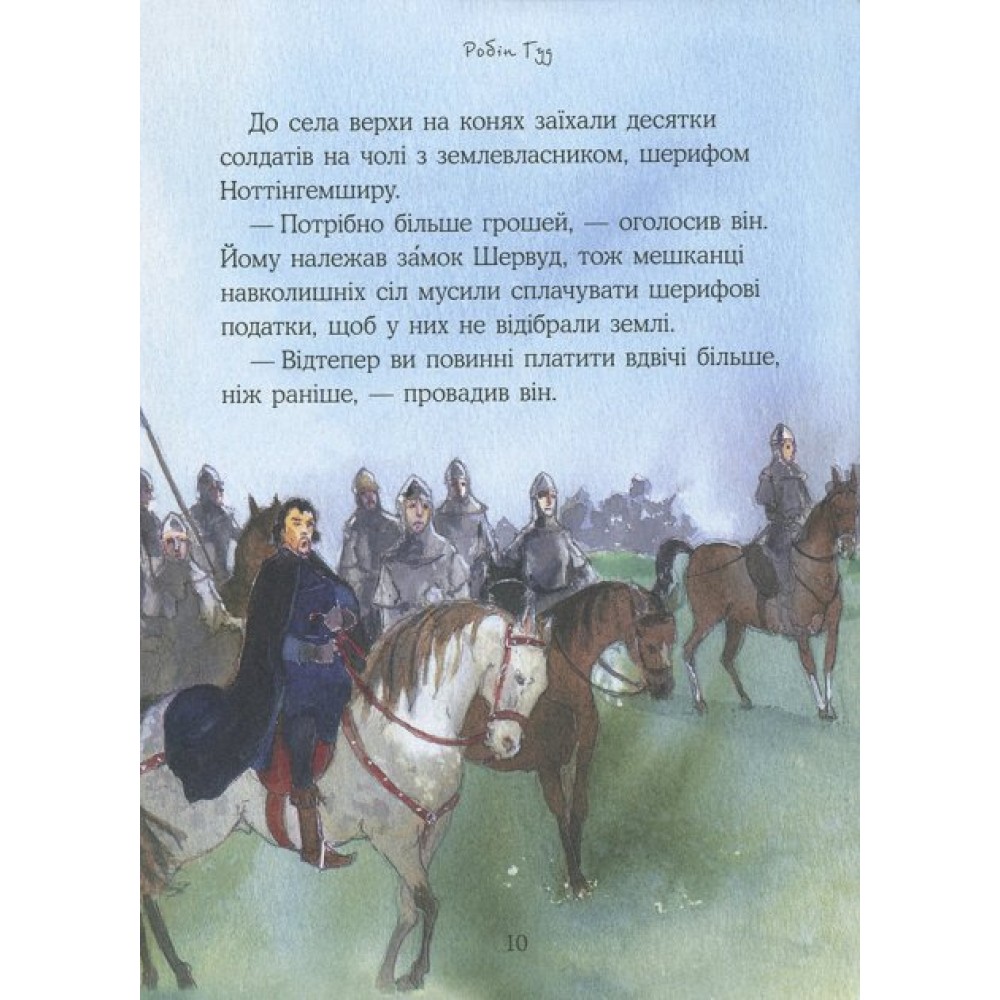 Робін Гуд

До села верхи на конях заїхали десятки солдатів на чолі з землевласником, шерифом Ноттінгемширу.

— Потрібно більше грошей, — оголосив він. Йому належав за́мок Шервуд, тож мешканці навколишніх сіл мусили сплачувати шерифові податки, щоб у них не відібрали землі.

— Відтепер ви повинні платити вдвічі більше, ніж раніше, — провадив він.

10